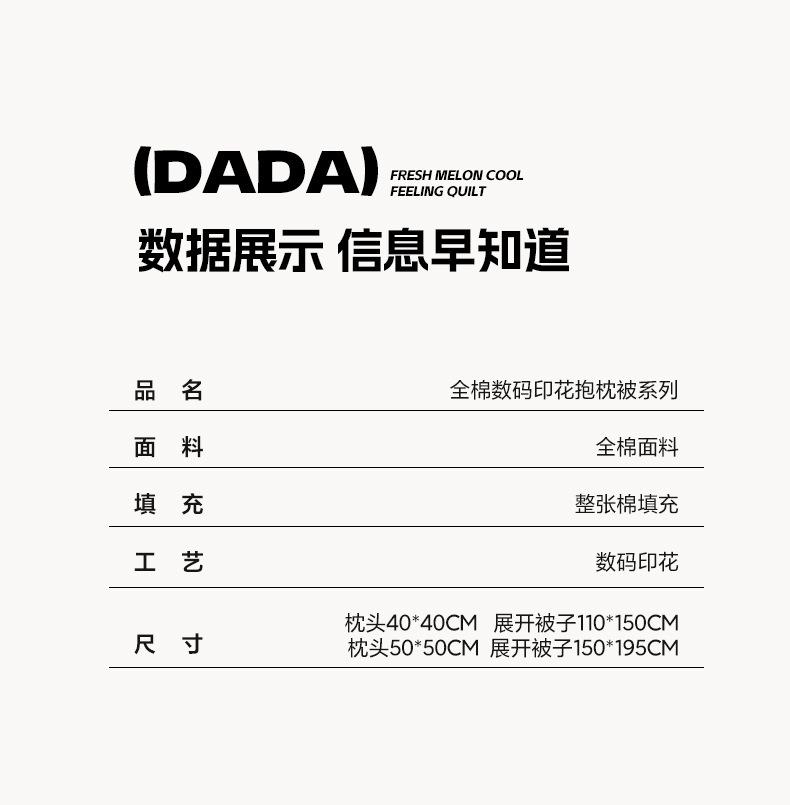 (DADA)
FRESH MELON COOL
FEELING QUILT

数据展示 信息早知道

品 名
全棉数码印花抱枕被系列

面 料
全棉面料

填 充
整张棉填充

工 艺
数码印花

尺 寸
枕头40*40CM 展开被子110*150CM
枕头50*50CM 展开被子150*195CM